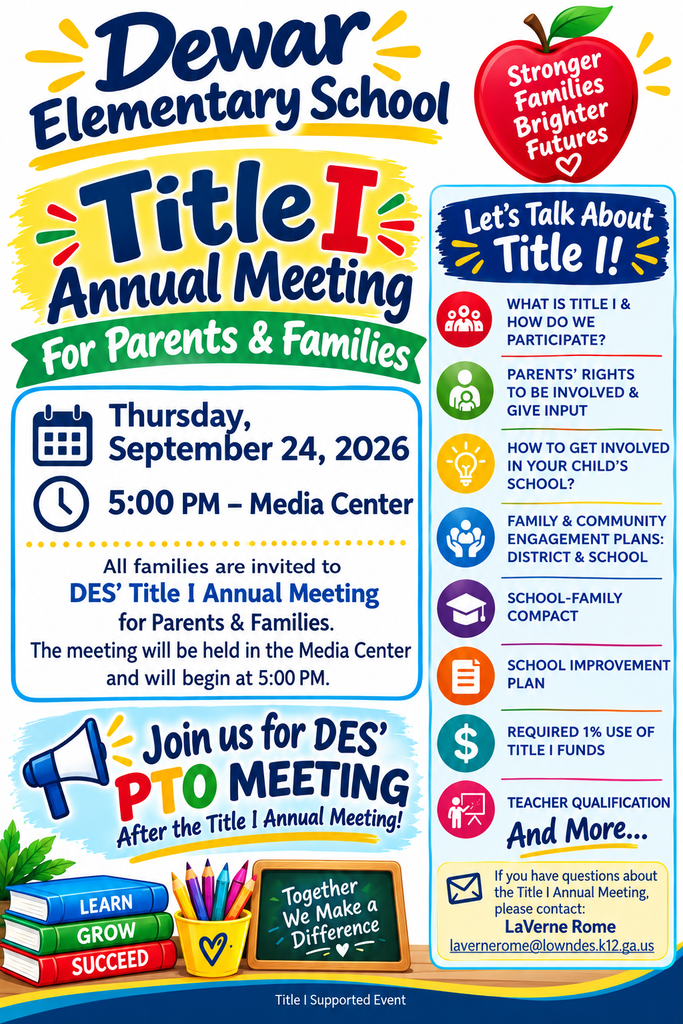 Dewar Elementary School

Stronger Families Brighter Futures

Title I Annual Meeting
For Parents & Families

Thursday, September 24, 2026
5:00 PM – Media Center

All families are invited to
DES' Title I Annual Meeting
for Parents & Families.
The meeting will be held in the Media Center and will begin at 5:00 PM.

Join us for DES' PTO MEETING
After the Title I Annual Meeting!

LEARN
GROW
SUCCEED

Together We Make a Difference

Let's Talk About Title I!

WHAT IS TITLE I & HOW DO WE PARTICIPATE?

PARENTS' RIGHTS TO BE INVOLVED & GIVE INPUT

HOW TO GET INVOLVED IN YOUR CHILD'S SCHOOL?

FAMILY & COMMUNITY ENGAGEMENT PLANS: DISTRICT & SCHOOL

SCHOOL-FAMILY COMPACT

SCHOOL IMPROVEMENT PLAN

REQUIRED 1% USE OF TITLE I FUNDS

TEACHER QUALIFICATION

And More...

If you have questions about the Title I Annual Meeting, please contact:
LaVerne Rome
lavernerome@lowndes.k12.ga.us

Title I Supported Event